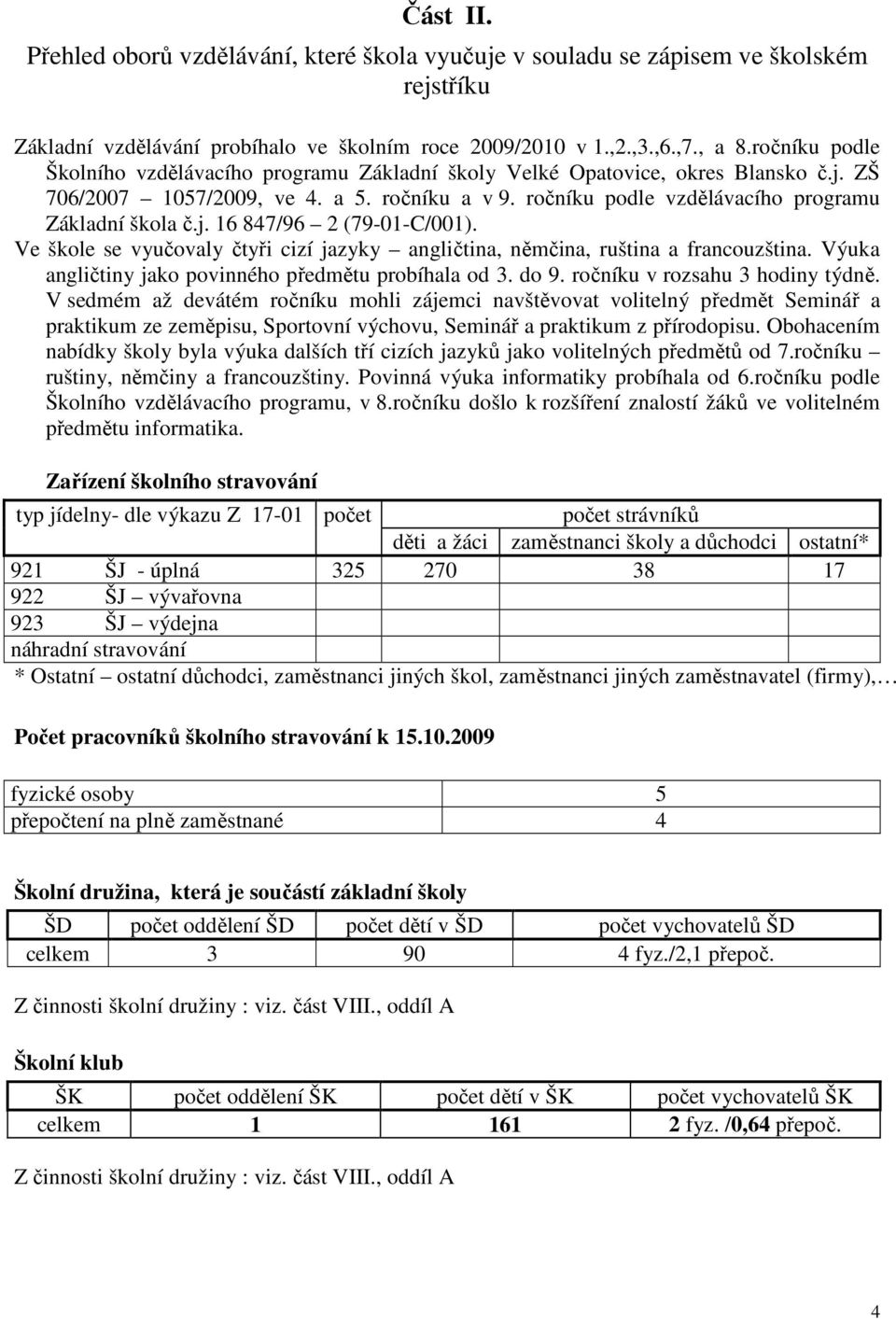 Část II.

Přehled oborů vzdělávání, které škola vyučuje v souladu se zápisem ve školském rejstříku

Základní vzdělávání probíhalo ve školním roce 2009/2010 v 1.,2.,3.,6.,7., a 8.ročníku podle Školního vzdělávacího programu Základní školy Velké Opatovice, okres Blansko č.j. ZŠ 706/2007 – 1057/2009, ve 4. a 5. ročníku a v 9. ročníku podle vzdělávacího programu Základní škola č.j. 16 847/96 – 2 (79-01-C/001).

Ve škole se vyučovaly čtyři cizí jazyky – angličtina, němčina, ruština a francouzština. Výuka angličtiny jako povinného předmětu probíhala od 3. do 9. ročníku v rozsahu 3 hodiny týdně. V sedmém až devátém ročníku mohli zájemci navštěvovat volitelný předmět Seminář a praktikum ze zeměpisu, Sportovní výchovu, Seminář a praktikum z přírodopisu. Obohacením nabídky školy byla výuka dalších tří cizích jazyků jako volitelných předmětů od 7.ročníku – ruštiny, němčiny a francouzštiny. Povinná výuka informatiky probíhala od 6.ročníku podle Školního vzdělávacího programu, v 8.ročníku došlo k rozšíření znalostí žáků ve volitelném předmětu informatika.

Zařízení školního stravování

| typ jídelny- dle výkazu Z 17-01 | počet | počet strávníků | | |
|---|---|---|---|---|
| | | děti a žáci | zaměstnanci školy a důchodci | ostatní* |
| 921 ŠJ - úplná | 325 | 270 | 38 | 17 |
| 922 ŠJ – vývařovna | | | | |
| 923 ŠJ – výdejna | | | | |
| náhradní stravování | | | | |

* Ostatní – ostatní důchodci, zaměstnanci jiných škol, zaměstnanci jiných zaměstnavatel (firmy),…

Počet pracovníků školního stravování k 15.10.2009

| fyzické osoby | 5 |
|---|---|
| přepočtení na plně zaměstnané | 4 |

Školní družina, která je součástí základní školy

| ŠD | počet oddělení ŠD | počet dětí v ŠD | počet vychovatelů ŠD |
|---|---|---|---|
| celkem | 3 | 90 | 4 fyz./2,1 přepoč. |

Z činnosti školní družiny : viz. část VIII., oddíl A

Školní klub

| ŠK | počet oddělení ŠK | počet dětí v ŠK | počet vychovatelů ŠK |
|---|---|---|---|
| celkem | 1 | 161 | 2 fyz. /0,64 přepoč. |

Z činnosti školní družiny : viz. část VIII., oddíl A

4